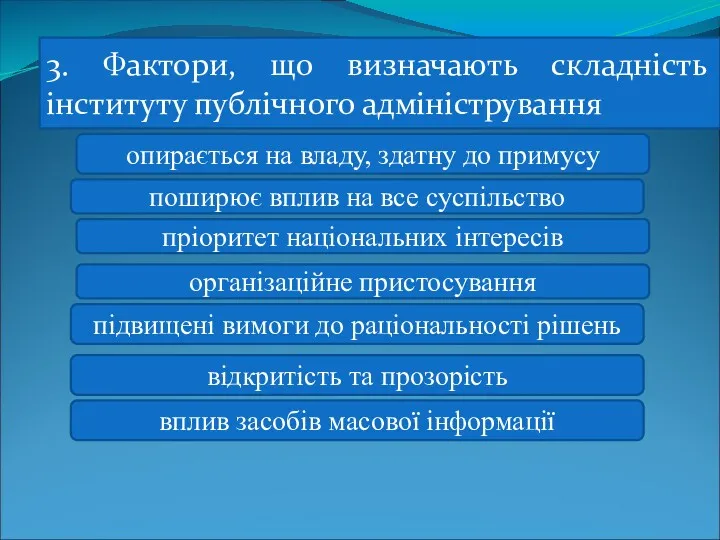 3. Фактори, що визначають складність інституту публічного адміністрування

опирається на владу, здатну до примусу

поширює вплив на все суспільство

пріоритет національних інтересів

організаційне пристосування

підвищені вимоги до раціональності рішень

відкритість та прозорість

вплив засобів масової інформації